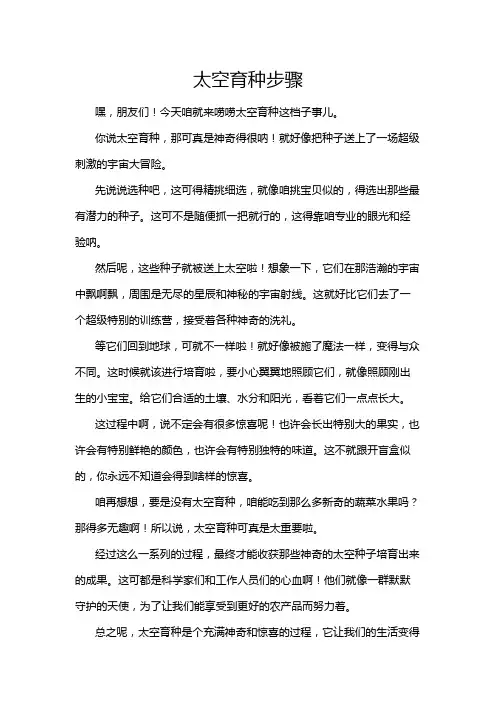 太空育种步骤

嘿，朋友们！今天咱就来唠唠太空育种这档子事儿。

你说太空育种，那可真是神奇得很呐！就好像把种子送上了一场超级刺激的宇宙大冒险。

先说说选种吧，这可得精挑细选，就像咱挑宝贝似的，得选出那些最有潜力的种子。这可不是随便抓一把就行的，这得靠咱专业的眼光和经验呐。

然后呢，这些种子就被送上太空啦！想象一下，它们在那浩瀚的宇宙中飘啊飘，周围是无尽的星辰和神秘的宇宙射线。这就好比它们去了一个超级特别的训练营，接受着各种神奇的洗礼。

等它们回到地球，可就不一样啦！就好像被施了魔法一样，变得与众不同。这时候就该进行培育啦，要小心翼翼地照顾它们，就像照顾刚出生的小宝宝。给它们合适的土壤、水分和阳光，看着它们一点点长大。

这过程中啊，说不定会有很多惊喜呢！也许会长出特别大的果实，也许会有特别鲜艳的颜色，也许会有特别独特的味道。这不就跟开盲盒似的，你永远不知道会得到啥样的惊喜。

咱再想想，要是没有太空育种，咱能吃到那么多新奇的蔬菜水果吗？那得多无趣啊！所以说，太空育种可真是太重要啦。

经过这么一系列的过程，最终才能收获那些神奇的太空种子培育出来的成果。这可都是科学家们和工作人员们的心血啊！他们就像一群默默守护的天使，为了让我们能享受到更好的农产品而努力着。

总之呢，太空育种是个充满神奇和惊喜的过程，它让我们的生活变得